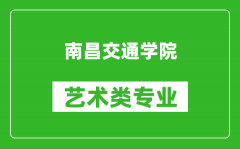 南昌交通学院

艺术类专业